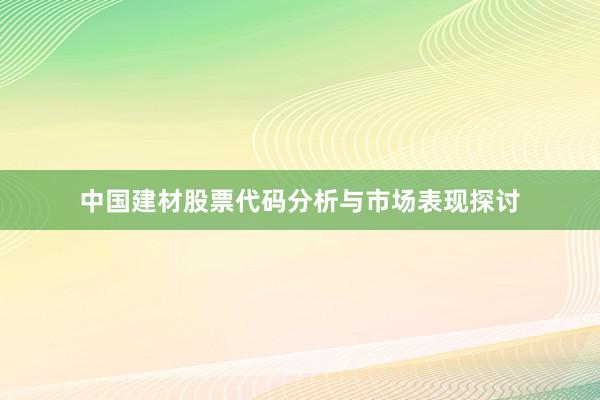 中国建材股票代码分析与市场表现探讨